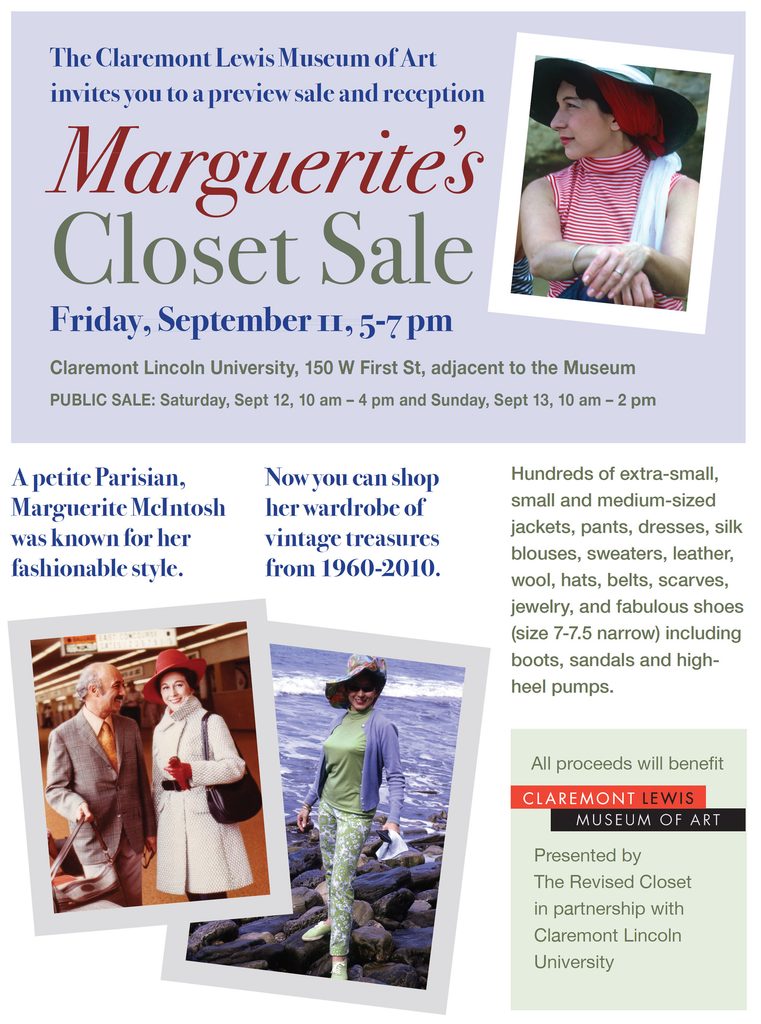 The Claremont Lewis Museum of Art
invites you to a preview sale and reception

Marguerite's
Closet Sale

Friday, September 11, 5-7 pm

Claremont Lincoln University, 150 W First St, adjacent to the Museum

PUBLIC SALE: Saturday, Sept 12, 10 am – 4 pm and Sunday, Sept 13, 10 am – 2 pm

A petite Parisian, Marguerite McIntosh was known for her fashionable style.

Now you can shop her wardrobe of vintage treasures from 1960-2010.

Hundreds of extra-small, small and medium-sized jackets, pants, dresses, silk blouses, sweaters, leather, wool, hats, belts, scarves, jewelry, and fabulous shoes (size 7-7.5 narrow) including boots, sandals and high-heel pumps.

All proceeds will benefit

CLAREMONT LEWIS
MUSEUM OF ART

Presented by
The Revised Closet
in partnership with
Claremont Lincoln
University